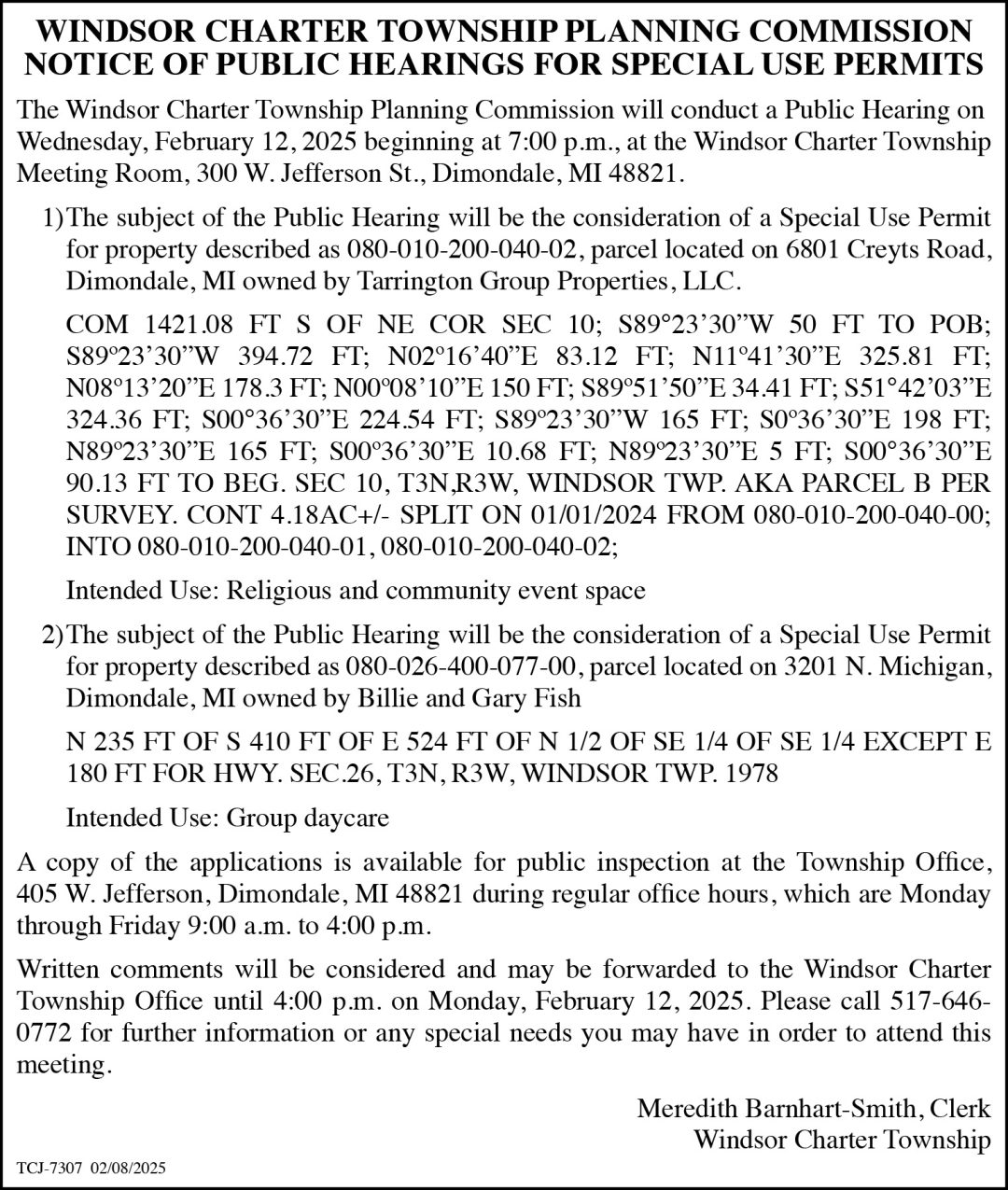 WINDSOR CHARTER TOWNSHIP PLANNING COMMISSION
NOTICE OF PUBLIC HEARINGS FOR SPECIAL USE PERMITS

The Windsor Charter Township Planning Commission will conduct a Public Hearing on Wednesday, February 12, 2025 beginning at 7:00 p.m., at the Windsor Charter Township Meeting Room, 300 W. Jefferson St., Dimondale, MI 48821.

1) The subject of the Public Hearing will be the consideration of a Special Use Permit for property described as 080-010-200-040-02, parcel located on 6801 Creyts Road, Dimondale, MI owned by Tarrington Group Properties, LLC.

COM 1421.08 FT S OF NE COR SEC 10; S89°23'30"W 50 FT TO POB; S89º23'30"W 394.72 FT; N02º16'40"E 83.12 FT; N11º41'30"E 325.81 FT; N08º13'20"E 178.3 FT; N00º08'10"E 150 FT; S89º51'50"E 34.41 FT; S51°42'03"E 324.36 FT; S00°36'30"E 224.54 FT; S89º23'30"W 165 FT; S0º36'30"E 198 FT; N89º23'30"E 165 FT; S00º36'30"E 10.68 FT; N89º23'30"E 5 FT; S00°36'30"E 90.13 FT TO BEG. SEC 10, T3N,R3W, WINDSOR TWP. AKA PARCEL B PER SURVEY. CONT 4.18AC+/- SPLIT ON 01/01/2024 FROM 080-010-200-040-00; INTO 080-010-200-040-01, 080-010-200-040-02;

Intended Use: Religious and community event space

2) The subject of the Public Hearing will be the consideration of a Special Use Permit for property described as 080-026-400-077-00, parcel located on 3201 N. Michigan, Dimondale, MI owned by Billie and Gary Fish

N 235 FT OF S 410 FT OF E 524 FT OF N 1/2 OF SE 1/4 OF SE 1/4 EXCEPT E 180 FT FOR HWY. SEC.26, T3N, R3W, WINDSOR TWP. 1978

Intended Use: Group daycare

A copy of the applications is available for public inspection at the Township Office, 405 W. Jefferson, Dimondale, MI 48821 during regular office hours, which are Monday through Friday 9:00 a.m. to 4:00 p.m.

Written comments will be considered and may be forwarded to the Windsor Charter Township Office until 4:00 p.m. on Monday, February 12, 2025. Please call 517-646-0772 for further information or any special needs you may have in order to attend this meeting.

Meredith Barnhart-Smith, Clerk
Windsor Charter Township

TCJ-7307 02/08/2025